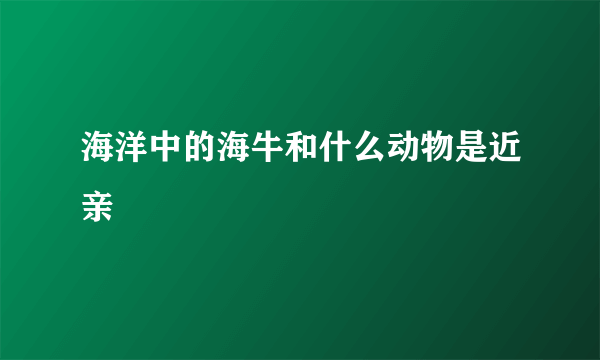 海洋中的海牛和什么动物是近亲